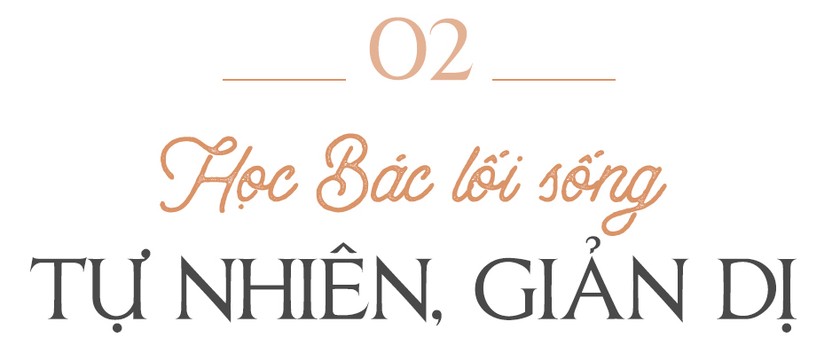 02

Học Bác lối sống

TỰ NHIÊN, GIẢN DỊ